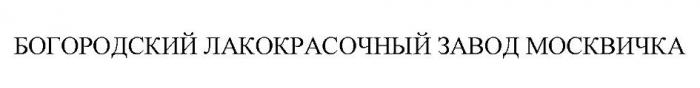 БОГОРОДСКИЙ ЛАКОКРАСОЧНЫЙ ЗАВОД МОСКВИЧКА